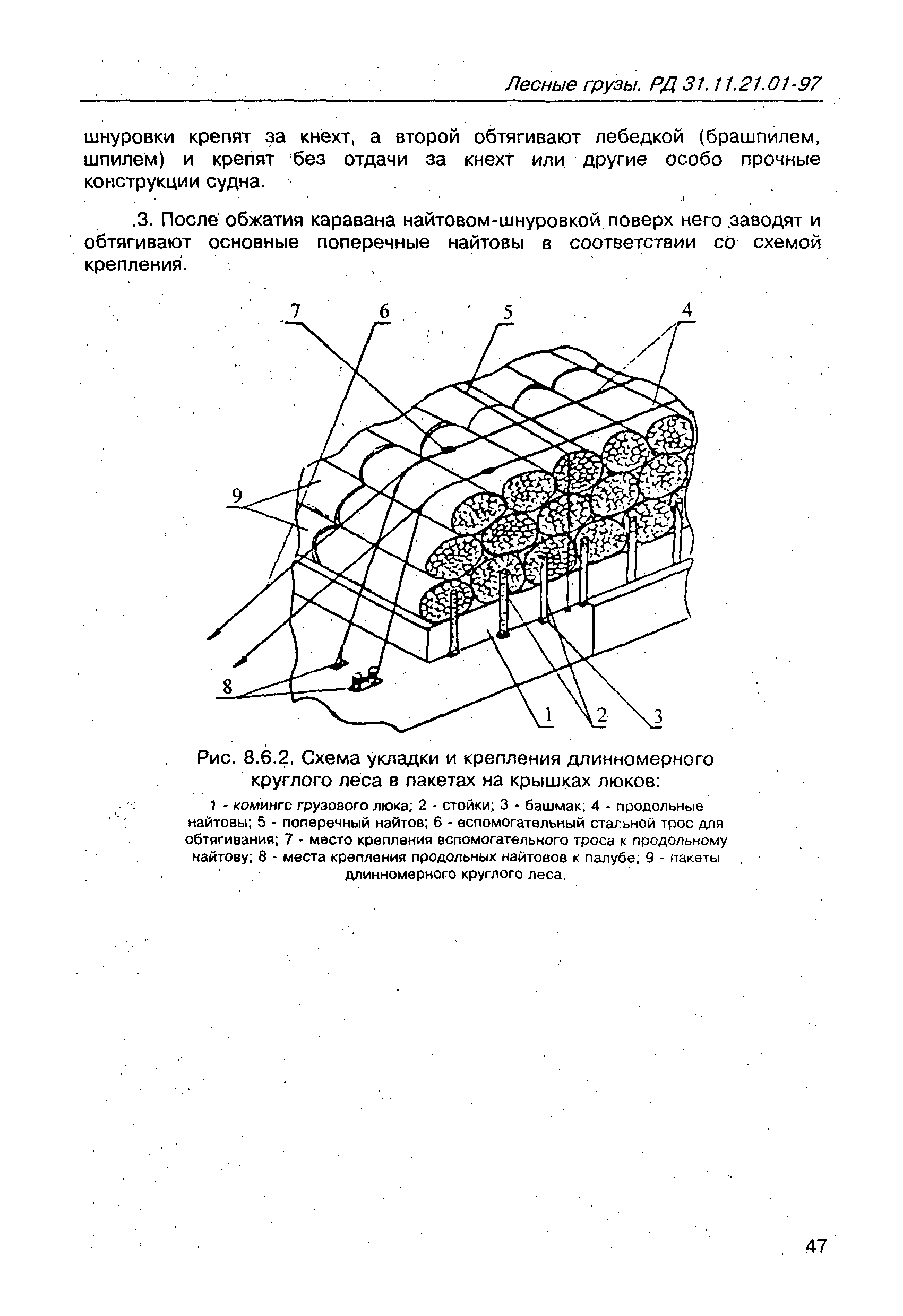 Лесные грузы. РД 31.11.21.01-97

шнуровки крепят за кнехт, а второй обтягивают лебедкой (брашпилем, шпилем) и крепят без отдачи за кнехт или другие особо прочные конструкции судна.

.3. После обжатия каравана найтовом-шнуровкой поверх него заводят и обтягивают основные поперечные найтовы в соответствии со схемой крепления.

7 6 5 4 9 8 1 2 3

Рис. 8.6.2. Схема укладки и крепления длинномерного круглого леса в пакетах на крышках люков:

1 - комингс грузового люка; 2 - стойки; 3 - башмак; 4 - продольные найтовы; 5 - поперечный найтов; 6 - вспомогательный стальной трос для обтягивания; 7 - место крепления вспомогательного троса к продольному найтову; 8 - места крепления продольных найтовов к палубе; 9 - пакеты длинномерного круглого леса.

47